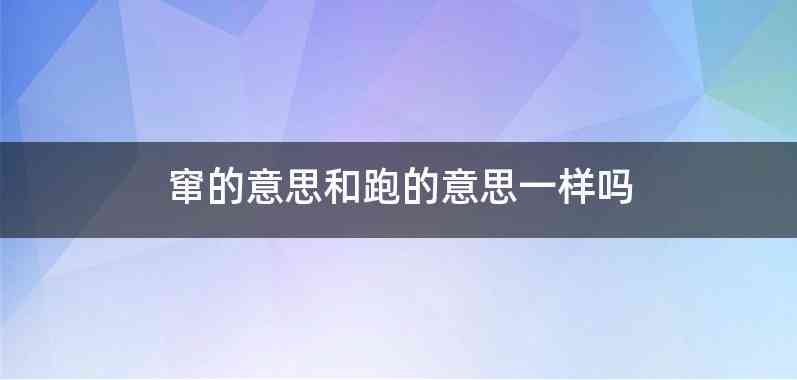 窜的意思和跑的意思一样吗